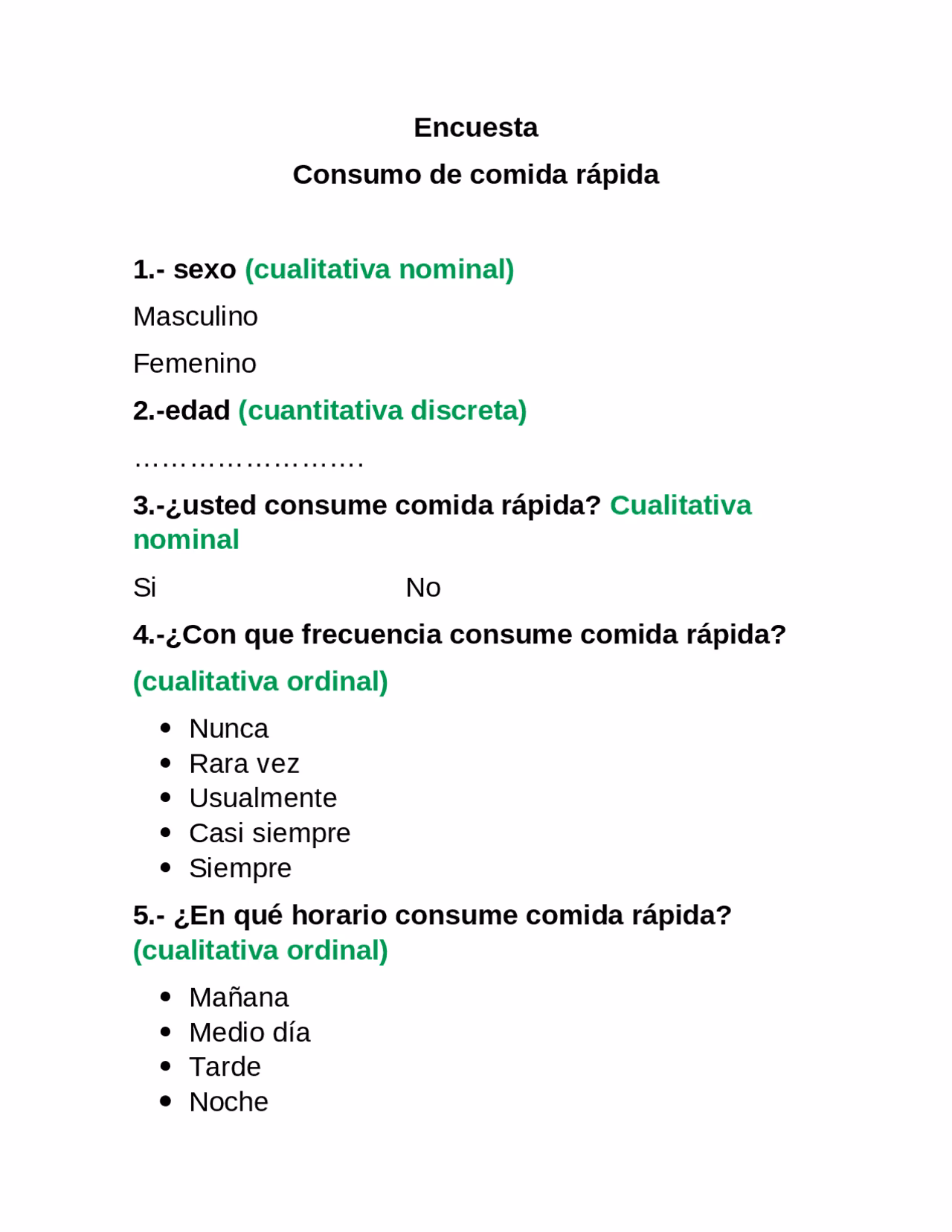 Encuesta

Consumo de comida rápida

1.- sexo (cualitativa nominal)

Masculino

Femenino

2.-edad (cuantitativa discreta)

…………………….

3.-¿usted consume comida rápida? Cualitativa nominal

Si No

4.-¿Con que frecuencia consume comida rápida?

(cualitativa ordinal)

- Nunca
- Rara vez
- Usualmente
- Casi siempre
- Siempre

5.- ¿En qué horario consume comida rápida? (cualitativa ordinal)

- Mañana
- Medio día
- Tarde
- Noche